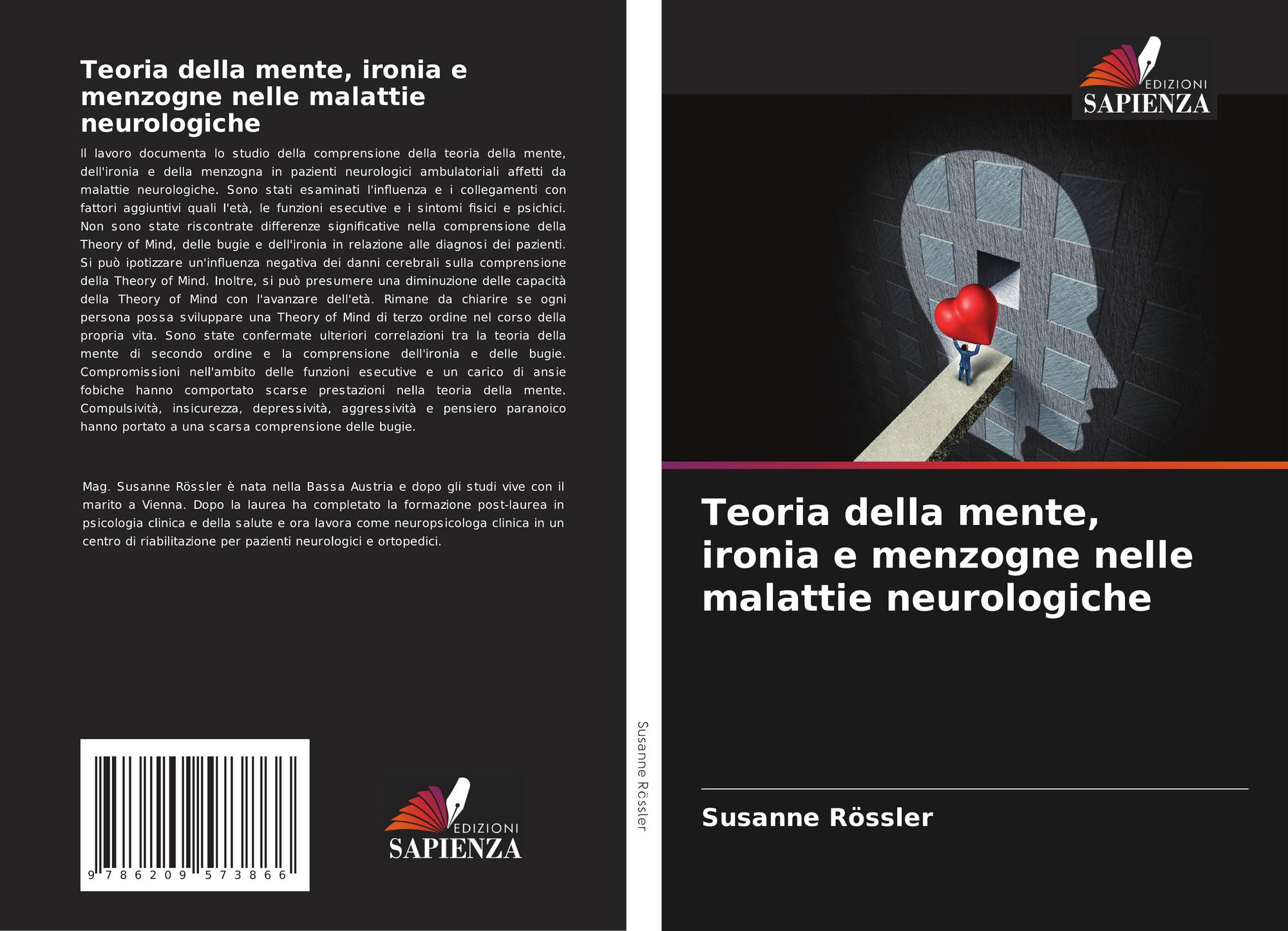 Teoria della mente, ironia e menzogne nelle malattie neurologiche

Il lavoro documenta lo studio della comprensione della teoria della mente, dell'ironia e della menzogna in pazienti neurologici ambulatoriali affetti da malattie neurologiche. Sono stati esaminati l'influenza e i collegamenti con fattori aggiuntivi quali l'età, le funzioni esecutive e i sintomi fisici e psichici. Non sono state riscontrate differenze significative nella comprensione della Theory of Mind, delle bugie e dell'ironia in relazione alle diagnosi dei pazienti. Si può ipotizzare un'influenza negativa dei danni cerebrali sulla comprensione della Theory of Mind. Inoltre, si può presumere una diminuzione delle capacità della Theory of Mind con l'avanzare dell'età. Rimane da chiarire se ogni persona possa sviluppare una Theory of Mind di terzo ordine nel corso della propria vita. Sono state confermate ulteriori correlazioni tra la teoria della mente di secondo ordine e la comprensione dell'ironia e delle bugie. Compromissioni nell'ambito delle funzioni esecutive e un carico di ansie fobiche hanno comportato scarse prestazioni nella teoria della mente. Compulsività, insicurezza, depressività, aggressività e pensiero paranoico hanno portato a una scarsa comprensione delle bugie.

Mag. Susanne Rössler è nata nella Bassa Austria e dopo gli studi vive con il marito a Vienna. Dopo la laurea ha completato la formazione post-laurea in psicologia clinica e della salute e ora lavora come neuropsicologa clinica in un centro di riabilitazione per pazienti neurologici e ortopedici.

9 786209 573866

EDIZIONI
SAPIENZA

Susanne Rössler

EDIZIONI
SAPIENZA

Teoria della mente, ironia e menzogne nelle malattie neurologiche

Susanne Rössler